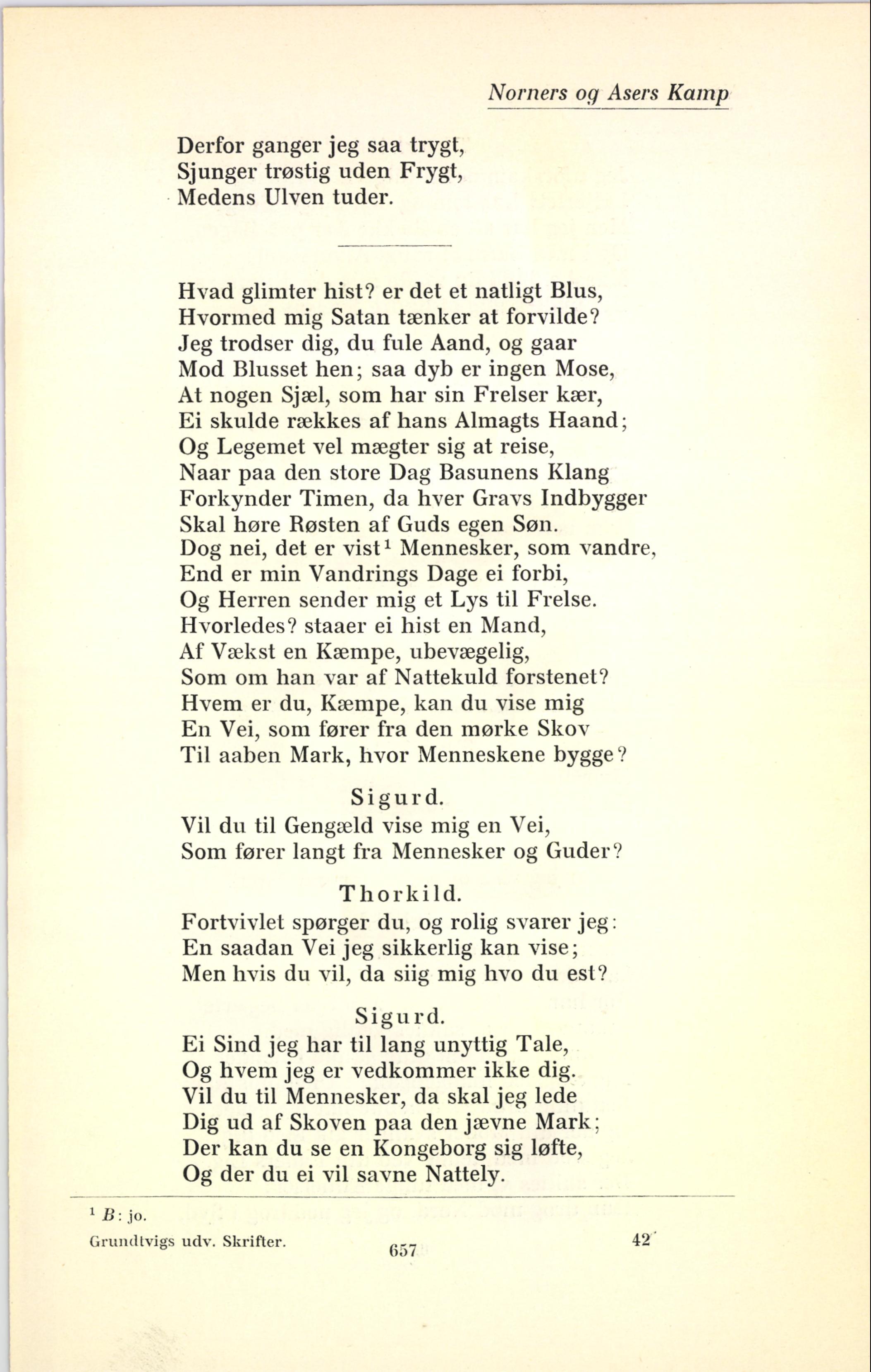 Norners og Asers Kamp

Derfor ganger jeg saa trygt,
Sjunger trøstig uden Frygt,
Medens Ulven tuder.

Hvad glimter hist? er det et natligt Blus,
Hvormed mig Satan tænker at forvilde?
Jeg trodser dig, du fule Aand, og gaar
Mod Blusset hen; saa dyb er ingen Mose,
At nogen Sjæl, som har sin Frelser kær,
Ei skulde rækkes af hans Almagts Haand;
Og Legemet vel mægter sig at reise,
Naar paa den store Dag Basunens Klang
Forkynder Timen, da hver Gravs Indbygger
Skal høre Røsten af Guds egen Søn.
Dog nei, det er vist$^1$ Mennesker, som vandre,
End er min Vandrings Dage ei forbi,
Og Herren sender mig et Lys til Frelse.
Hvorledes? staaer ei hist en Mand,
Af Vækst en Kæmpe, ubevægelig,
Som om han var af Nattekuld forstenet?
Hvem er du, Kæmpe, kan du vise mig
En Vei, som fører fra den mørke Skov
Til aaben Mark, hvor Menneskene bygge?

Sigurd.
Vil du til Gengæld vise mig en Vei,
Som fører langt fra Mennesker og Guder?

Thorkild.
Fortvivlet spørger du, og rolig svarer jeg:
En saadan Vei jeg sikkerlig kan vise;
Men hvis du vil, da siig mig hvo du est?

Sigurd.
Ei Sind jeg har til lang unyttig Tale,
Og hvem jeg er vedkommer ikke dig.
Vil du til Mennesker, da skal jeg lede
Dig ud af Skoven paa den jævne Mark;
Der kan du se en Kongeborg sig løfte,
Og der du ei vil savne Nattely.

$^1$ B: jo.

Grundtvigs udv. Skrifter.

657

42